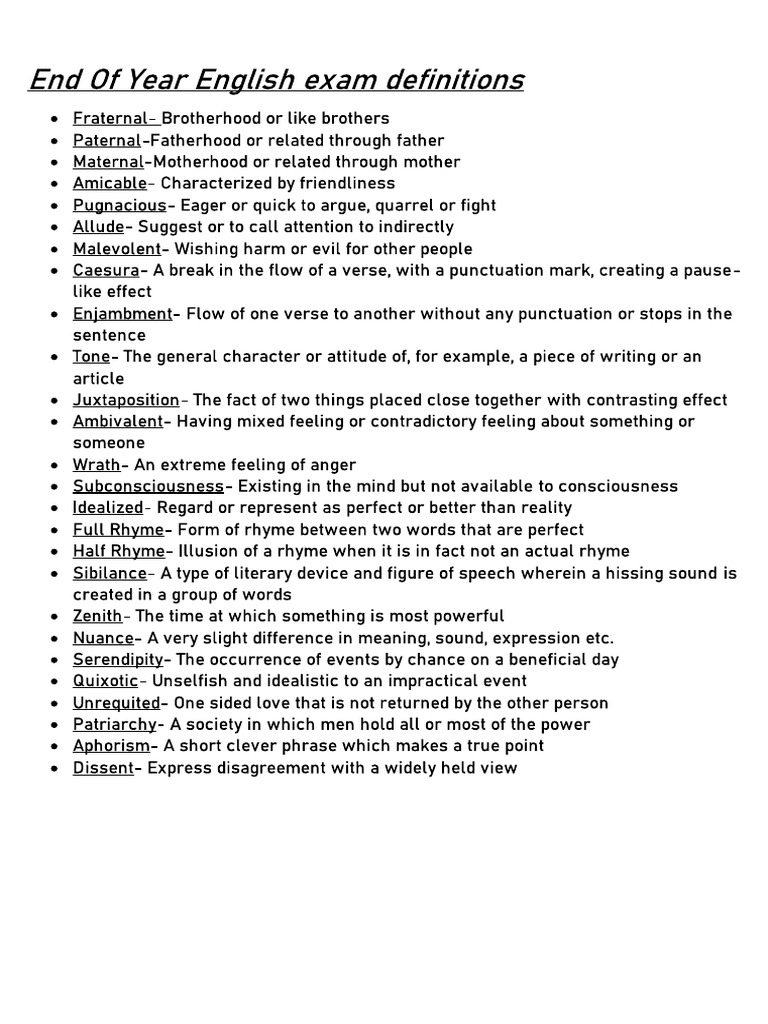 End Of Year English exam definitions

• Fraternal- Brotherhood or like brothers
• Paternal-Fatherhood or related through father
• Maternal-Motherhood or related through mother
• Amicable- Characterized by friendliness
• Pugnacious- Eager or quick to argue, quarrel or fight
• Allude- Suggest or to call attention to indirectly
• Malevolent- Wishing harm or evil for other people
• Caesura- A break in the flow of a verse, with a punctuation mark, creating a pause-like effect
• Enjambment- Flow of one verse to another without any punctuation or stops in the sentence
• Tone- The general character or attitude of, for example, a piece of writing or an article
• Juxtaposition- The fact of two things placed close together with contrasting effect
• Ambivalent- Having mixed feeling or contradictory feeling about something or someone
• Wrath- An extreme feeling of anger
• Subconsciousness- Existing in the mind but not available to consciousness
• Idealized- Regard or represent as perfect or better than reality
• Full Rhyme- Form of rhyme between two words that are perfect
• Half Rhyme- Illusion of a rhyme when it is in fact not an actual rhyme
• Sibilance- A type of literary device and figure of speech wherein a hissing sound is created in a group of words
• Zenith- The time at which something is most powerful
• Nuance- A very slight difference in meaning, sound, expression etc.
• Serendipity- The occurrence of events by chance on a beneficial day
• Quixotic- Unselfish and idealistic to an impractical event
• Unrequited- One sided love that is not returned by the other person
• Patriarchy- A society in which men hold all or most of the power
• Aphorism- A short clever phrase which makes a true point
• Dissent- Express disagreement with a widely held view